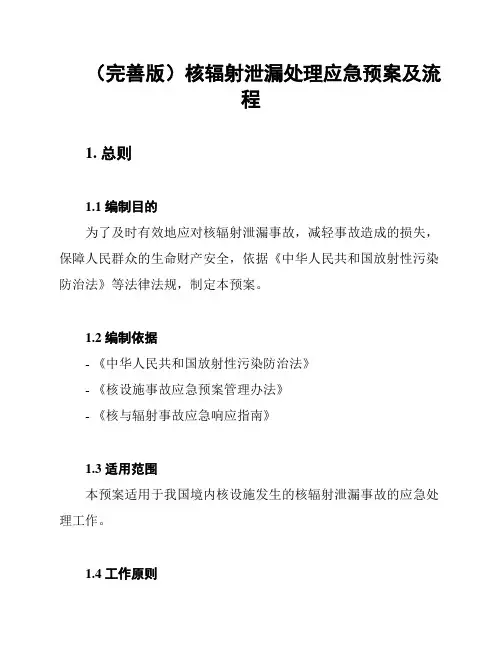 （完善版）核辐射泄漏处理应急预案及流程

1. 总则

1.1 编制目的

为了及时有效地应对核辐射泄漏事故，减轻事故造成的损失，保障人民群众的生命财产安全，依据《中华人民共和国放射性污染防治法》等法律法规，制定本预案。

1.2 编制依据

- 《中华人民共和国放射性污染防治法》

- 《核设施事故应急预案管理办法》

- 《核与辐射事故应急响应指南》

1.3 适用范围

本预案适用于我国境内核设施发生的核辐射泄漏事故的应急处理工作。

1.4 工作原则